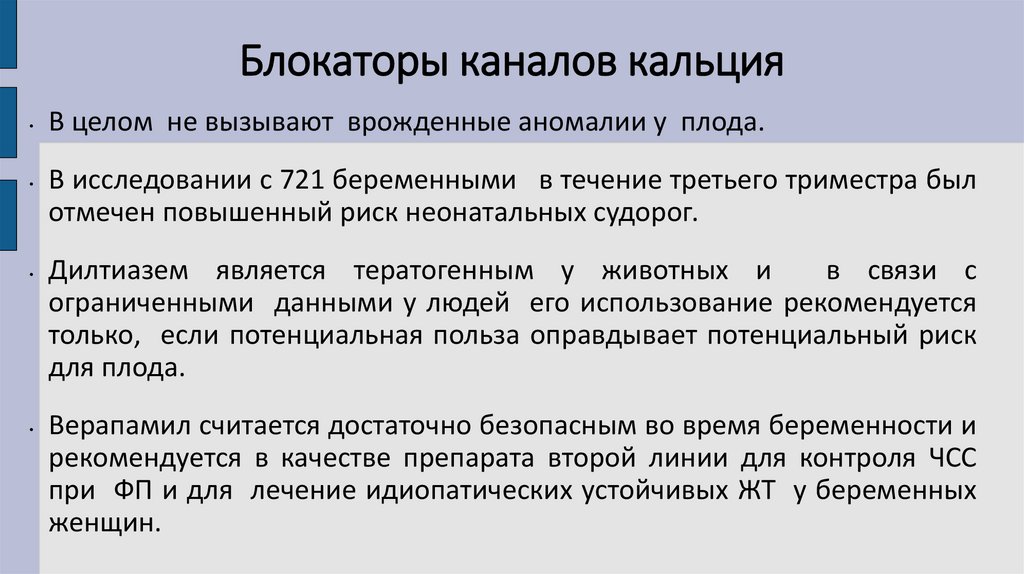 Блокаторы каналов кальция

• В целом не вызывают врожденные аномалии у плода.

• В исследовании с 721 беременными в течение третьего триместра был отмечен повышенный риск неонатальных судорог.

• Дилтиазем является тератогенным у животных и в связи с ограниченными данными у людей его использование рекомендуется только, если потенциальная польза оправдывает потенциальный риск для плода.

• Верапамил считается достаточно безопасным во время беременности и рекомендуется в качестве препарата второй линии для контроля ЧСС при ФП и для лечение идиопатических устойчивых ЖТ у беременных женщин.